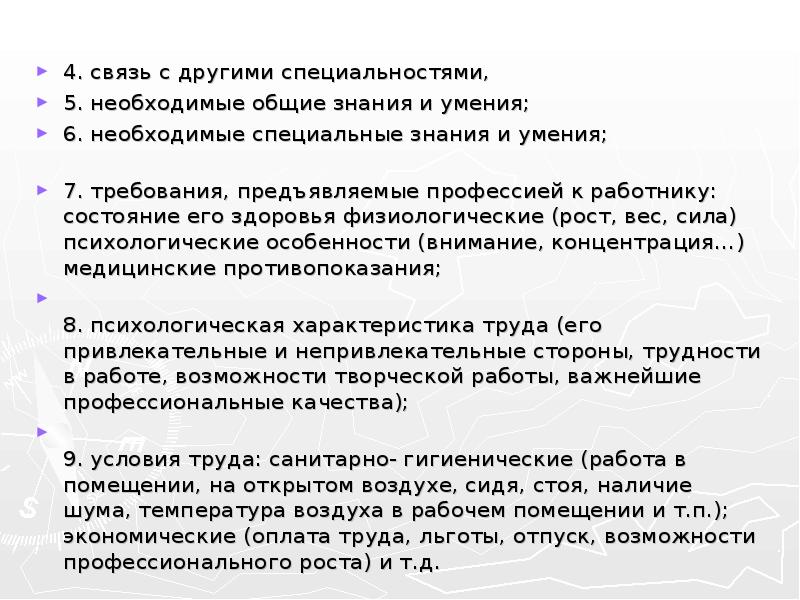 4. связь с другими специальностями,

5. необходимые общие знания и умения;

6. необходимые специальные знания и умения;

7. требования, предъявляемые профессией к работнику: состояние его здоровья физиологические (рост, вес, сила) психологические особенности (внимание, концентрация…) медицинские противопоказания;

8. психологическая характеристика труда (его привлекательные и непривлекательные стороны, трудности в работе, возможности творческой работы, важнейшие профессиональные качества);

9. условия труда: санитарно- гигиенические (работа в помещении, на открытом воздухе, сидя, стоя, наличие шума, температура воздуха в рабочем помещении и т.п.); экономические (оплата труда, льготы, отпуск, возможности профессионального роста) и т.д.